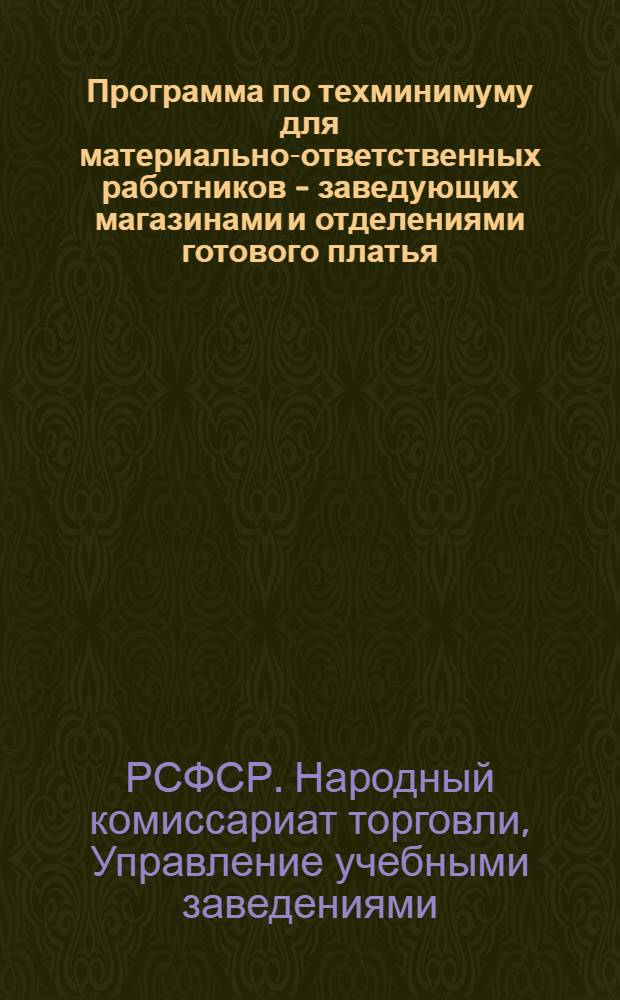 Программа по техминимуму для материально-ответственных работников - заведующих магазинами и отделениями готового платья

РСФСР. Народный комиссариат торговли, Управление учебными заведениями